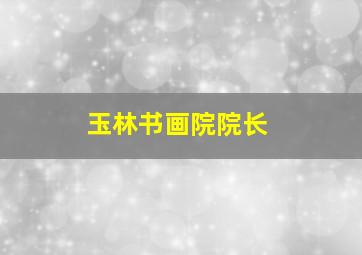 玉林书画院院长